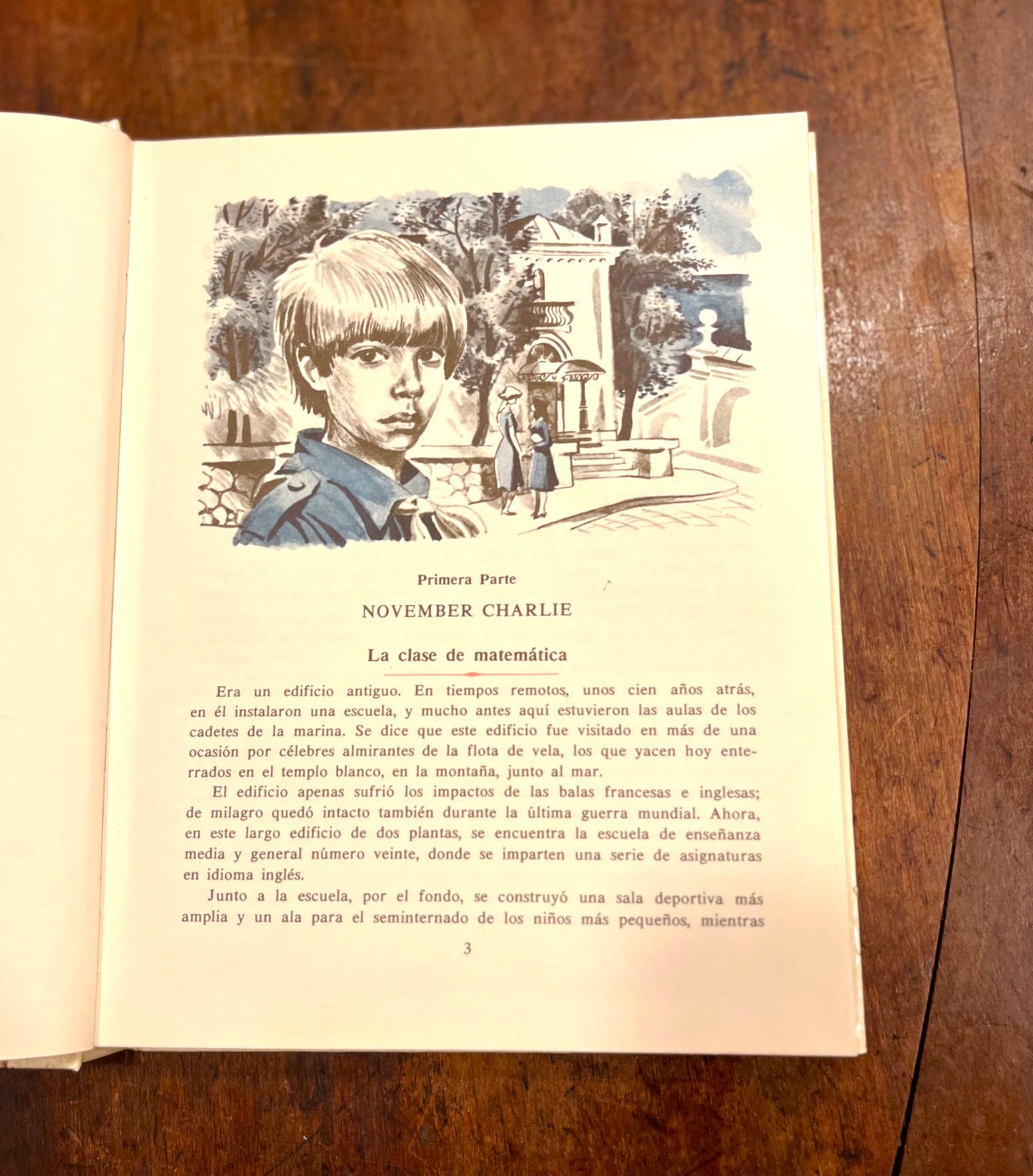 Primera Parte

NOVEMBER CHARLIE

La clase de matemática

Era un edificio antiguo. En tiempos remotos, unos cien años atrás, en él instalaron una escuela, y mucho antes aquí estuvieron las aulas de los cadetes de la marina. Se dice que este edificio fue visitado en más de una ocasión por célebres almirantes de la flota de vela, los que yacen hoy enterrados en el templo blanco, en la montaña, junto al mar.

El edificio apenas sufrió los impactos de las balas francesas e inglesas; de milagro quedó intacto también durante la última guerra mundial. Ahora, en este largo edificio de dos plantas, se encuentra la escuela de enseñanza media y general número veinte, donde se imparten una serie de asignaturas en idioma inglés.

Junto a la escuela, por el fondo, se construyó una sala deportiva más amplia y un ala para el seminternado de los niños más pequeños, mientras

3